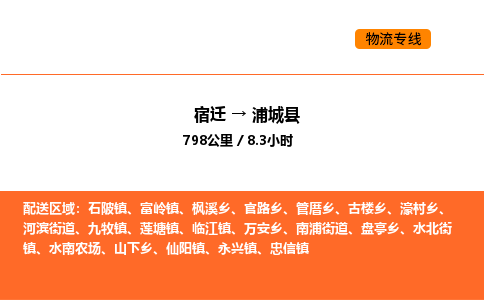 物流专线

宿迁 → 浦城县
798公里 / 8.3小时

配送区域：石陂镇、富岭镇、枫溪乡、官路乡、管厝乡、古楼乡、濠村乡、河滨街道、九牧镇、莲塘镇、临江镇、万安乡、南浦街道、盘亭乡、水北街镇、水南农场、山下乡、仙阳镇、永兴镇、忠信镇